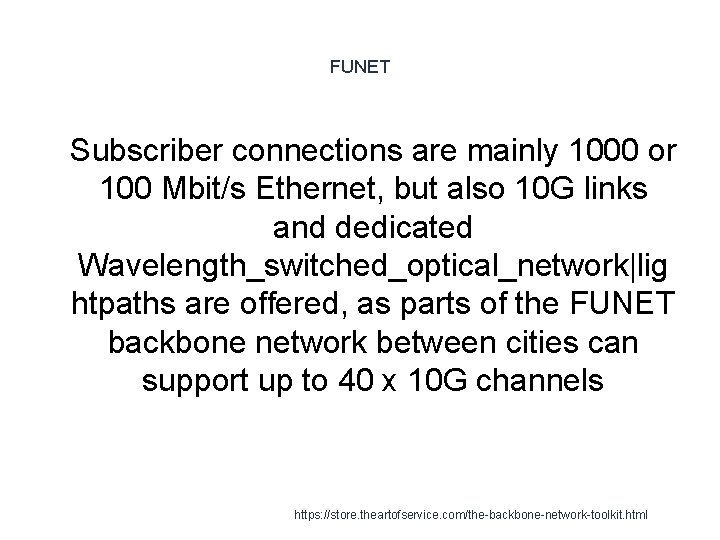 FUNET

Subscriber connections are mainly 1000 or 100 Mbit/s Ethernet, but also 10G links and dedicated Wavelength_switched_optical_network|lightpaths are offered, as parts of the FUNET backbone network between cities can support up to 40 x 10G channels

https://store.theartofservice.com/the-backbone-network-toolkit.html